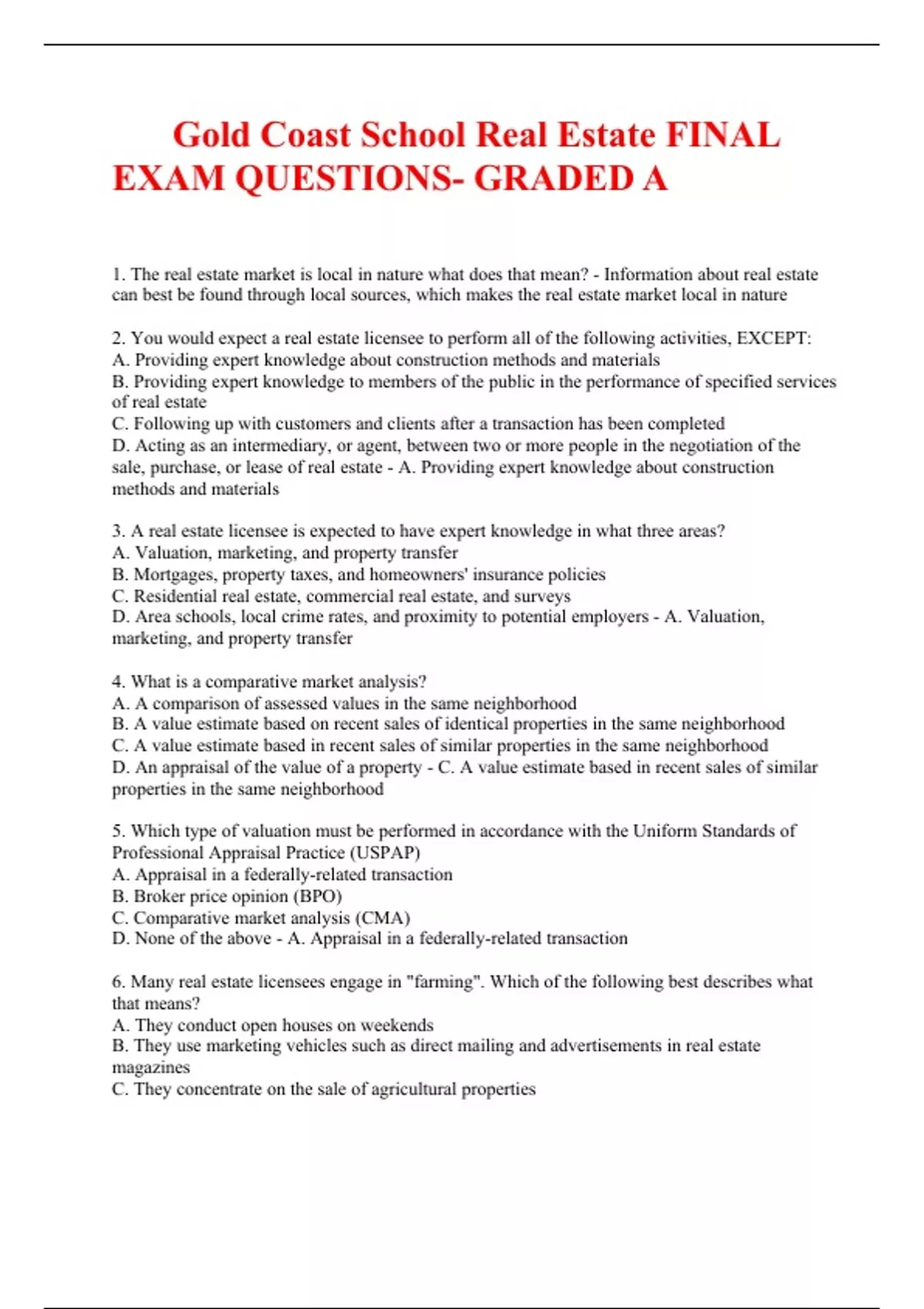 Gold Coast School Real Estate FINAL EXAM QUESTIONS- GRADED A

1. The real estate market is local in nature what does that mean? - Information about real estate can best be found through local sources, which makes the real estate market local in nature

2. You would expect a real estate licensee to perform all of the following activities, EXCEPT:
A. Providing expert knowledge about construction methods and materials
B. Providing expert knowledge to members of the public in the performance of specified services of real estate
C. Following up with customers and clients after a transaction has been completed
D. Acting as an intermediary, or agent, between two or more people in the negotiation of the sale, purchase, or lease of real estate - A. Providing expert knowledge about construction methods and materials

3. A real estate licensee is expected to have expert knowledge in what three areas?
A. Valuation, marketing, and property transfer
B. Mortgages, property taxes, and homeowners' insurance policies
C. Residential real estate, commercial real estate, and surveys
D. Area schools, local crime rates, and proximity to potential employers - A. Valuation, marketing, and property transfer

4. What is a comparative market analysis?
A. A comparison of assessed values in the same neighborhood
B. A value estimate based on recent sales of identical properties in the same neighborhood
C. A value estimate based in recent sales of similar properties in the same neighborhood
D. An appraisal of the value of a property - C. A value estimate based in recent sales of similar properties in the same neighborhood

5. Which type of valuation must be performed in accordance with the Uniform Standards of Professional Appraisal Practice (USPAP)
A. Appraisal in a federally-related transaction
B. Broker price opinion (BPO)
C. Comparative market analysis (CMA)
D. None of the above - A. Appraisal in a federally-related transaction

6. Many real estate licensees engage in "farming". Which of the following best describes what that means?
A. They conduct open houses on weekends
B. They use marketing vehicles such as direct mailing and advertisements in real estate magazines
C. They concentrate on the sale of agricultural properties